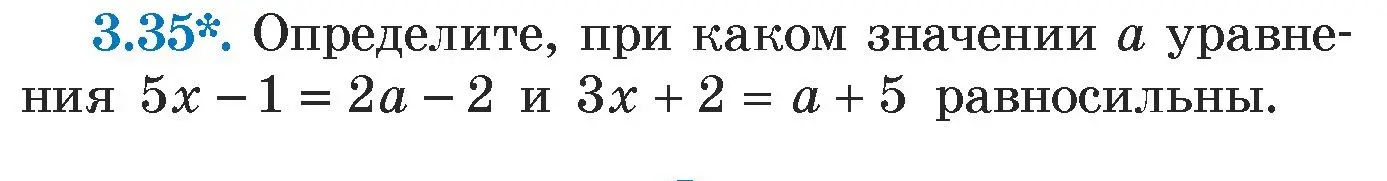 3.35*. Определите, при каком значении $a$ уравнения $5x - 1 = 2a - 2$ и $3x + 2 = a + 5$ равносильны.